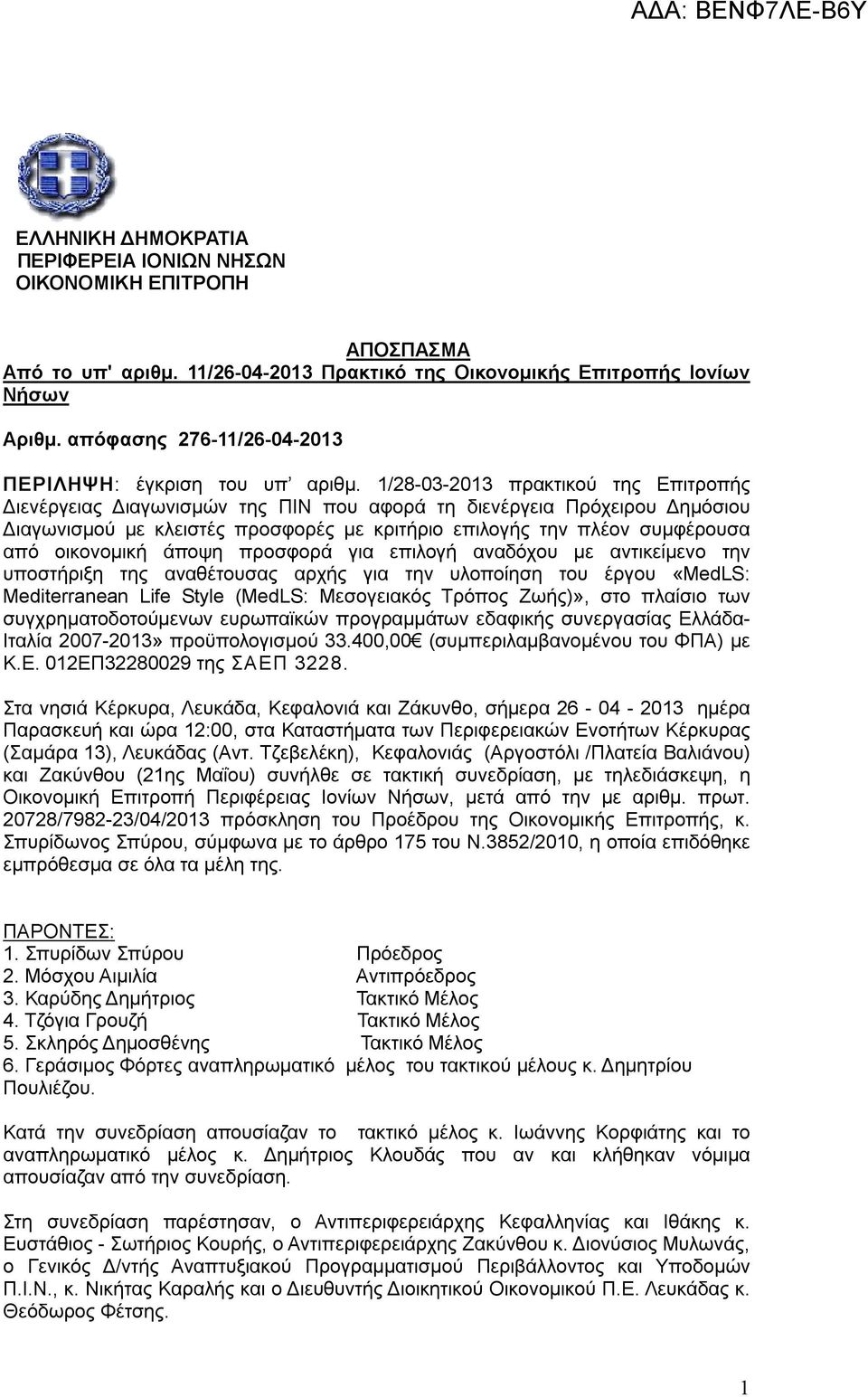 ΑΔΑ: ΒΕΝΦ7ΛΕ-Β6Υ

ΕΛΛΗΝΙΚΗ ΔΗΜΟΚΡΑΤΙΑ
ΠΕΡΙΦΕΡΕΙΑ ΙΟΝΙΩΝ ΝΗΣΩΝ
ΟΙΚΟΝΟΜΙΚΗ ΕΠΙΤΡΟΠΗ

ΑΠΟΣΠΑΣΜΑ
Από το υπ' αριθμ. 11/26-04-2013 Πρακτικό της Οικονομικής Επιτροπής Ιονίων Νήσων

Αριθμ. απόφασης 276-11/26-04-2013

ΠΕΡΙΛΗΨΗ: έγκριση του υπ' αριθμ. 1/28-03-2013 πρακτικού της Επιτροπής Διενέργειας Διαγωνισμών της ΠΙΝ που αφορά τη διενέργεια Πρόχειρου Δημόσιου Διαγωνισμού με κλειστές προσφορές με κριτήριο επιλογής την πλέον συμφέρουσα από οικονομική άποψη προσφορά για επιλογή αναδόχου με αντικείμενο την υποστήριξη της αναθέτουσας αρχής για την υλοποίηση του έργου «MedLS: Mediterranean Life Style (MedLS: Μεσογειακός Τρόπος Ζωής)», στο πλαίσιο των συγχρηματοδοτούμενων ευρωπαϊκών προγραμμάτων εδαφικής συνεργασίας Ελλάδα-Ιταλία 2007-2013» προϋπολογισμού 33.400,00€ (συμπεριλαμβανομένου του ΦΠΑ) με Κ.Ε. 012ΕΠ32280029 της ΣΑΕΠ 3228.

Στα νησιά Κέρκυρα, Λευκάδα, Κεφαλονιά και Ζάκυνθο, σήμερα 26 - 04 - 2013 ημέρα Παρασκευή και ώρα 12:00, στα Καταστήματα των Περιφερειακών Ενοτήτων Κέρκυρας (Σαμάρα 13), Λευκάδας (Αντ. Τζεβελέκη), Κεφαλονιάς (Αργοστόλι /Πλατεία Βαλιάνου) και Ζακύνθου (21ης Μαΐου) συνήλθε σε τακτική συνεδρίαση, με τηλεδιάσκεψη, η Οικονομική Επιτροπή Περιφέρειας Ιονίων Νήσων, μετά από την με αριθμ. πρωτ. 20728/7982-23/04/2013 πρόσκληση του Προέδρου της Οικονομικής Επιτροπής, κ. Σπυρίδωνος Σπύρου, σύμφωνα με το άρθρο 175 του Ν.3852/2010, η οποία επιδόθηκε εμπρόθεσμα σε όλα τα μέλη της.

ΠΑΡΟΝΤΕΣ:
1. Σπυρίδων Σπύρου Πρόεδρος
2. Μόσχου Αιμιλία Αντιπρόεδρος
3. Καρύδης Δημήτριος Τακτικό Μέλος
4. Τζόγια Γρουζή Τακτικό Μέλος
5. Σκληρός Δημοσθένης Τακτικό Μέλος
6. Γεράσιμος Φόρτες αναπληρωματικό μέλος του τακτικού μέλους κ. Δημητρίου Πουλιέζου.

Κατά την συνεδρίαση απουσίαζαν το τακτικό μέλος κ. Ιωάννης Κορφιάτης και το αναπληρωματικό μέλος κ. Δημήτριος Κλουδάς που αν και κλήθηκαν νόμιμα απουσίαζαν από την συνεδρίαση.

Στη συνεδρίαση παρέστησαν, ο Αντιπεριφερειάρχης Κεφαλληνίας και Ιθάκης κ. Ευστάθιος - Σωτήριος Κουρής, ο Αντιπεριφερειάρχης Ζακύνθου κ. Διονύσιος Μυλωνάς, ο Γενικός Δ/ντής Αναπτυξιακού Προγραμματισμού Περιβάλλοντος και Υποδομών Π.Ι.Ν., κ. Νικήτας Καραλής και ο Διευθυντής Διοικητικού Οικονομικού Π.Ε. Λευκάδας κ. Θεόδωρος Φέτσης.

1